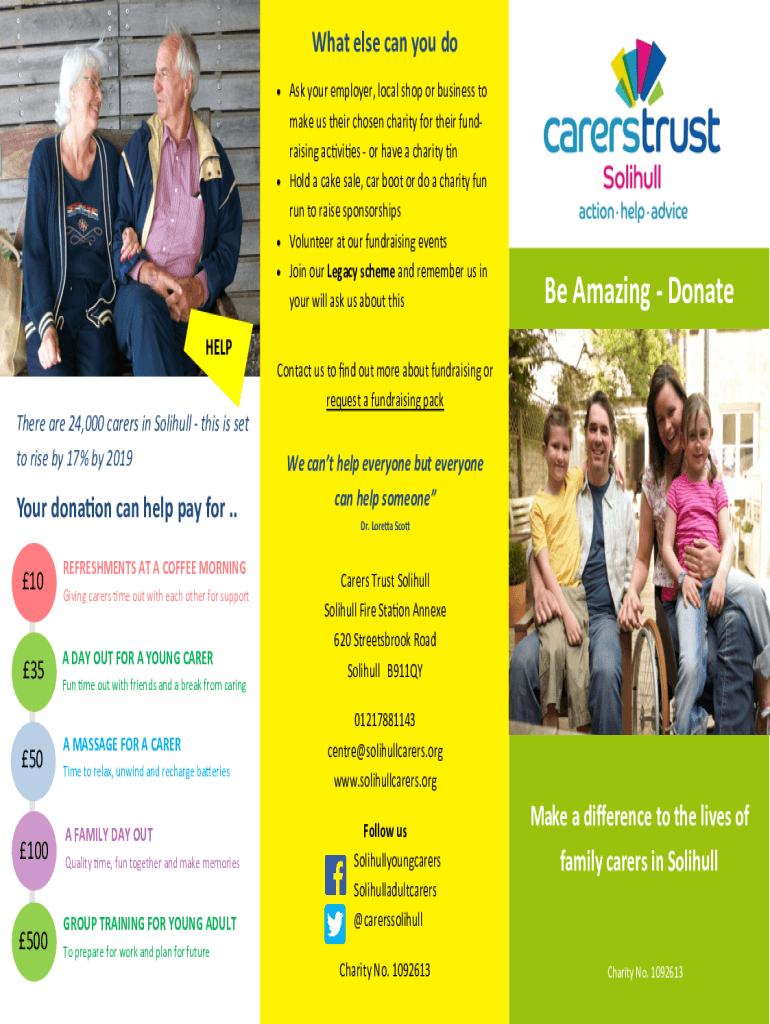 HELP

There are 24,000 carers in Solihull - this is set to rise by 17% by 2019

Your donation can help pay for ..

£10
REFRESHMENTS AT A COFFEE MORNING
Giving carers time out with each other for support

£35
A DAY OUT FOR A YOUNG CARER
Fun time out with friends and a break from caring

£50
A MASSAGE FOR A CARER
Time to relax, unwind and recharge batteries

£100
A FAMILY DAY OUT
Quality time, fun together and make memories

£500
GROUP TRAINING FOR YOUNG ADULT
To prepare for work and plan for future

What else can you do

• Ask your employer, local shop or business to make us their chosen charity for their fundraising activities - or have a charity tin
• Hold a cake sale, car boot or do a charity fun run to raise sponsorships
• Volunteer at our fundraising events
• Join our Legacy scheme and remember us in your will ask us about this

Contact us to find out more about fundraising or request a fundraising pack

We can't help everyone but everyone can help someone"
Dr. Loretta Scott

Carers Trust Solihull
Solihull Fire Station Annexe
620 Streetsbrook Road
Solihull B911QY

01217881143
centre@solihullcarers.org
www.solihullcarers.org

Follow us
Solihullyoungcarers
Solihulladultcarers
@carerssolihull

Charity No. 1092613

carerstrust
Solihull
action·help·advice

Be Amazing - Donate

Make a difference to the lives of family carers in Solihull

Charity No. 1092613